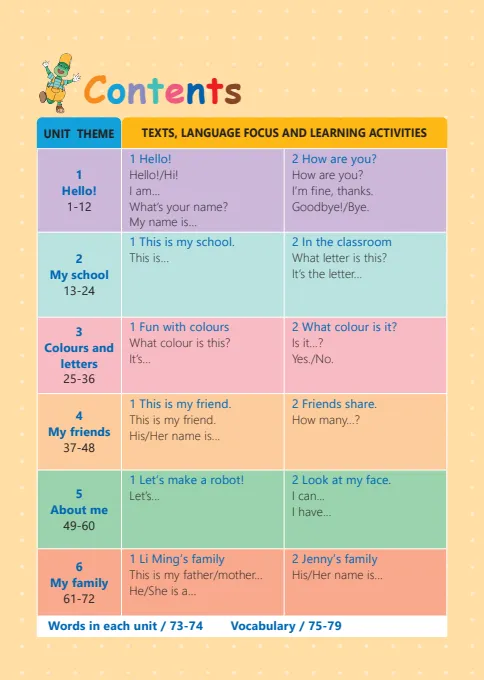 Contents

| UNIT THEME | TEXTS, LANGUAGE FOCUS AND LEARNING ACTIVITIES | |
|---|---|---|
| 1 Hello! 1-12 | 1 Hello! Hello!/Hi! I am... What's your name? My name is... | 2 How are you? How are you? I'm fine, thanks. Goodbye!/Bye. |
| 2 My school 13-24 | 1 This is my school. This is... | 2 In the classroom What letter is this? It's the letter... |
| 3 Colours and letters 25-36 | 1 Fun with colours What colour is this? It's... | 2 What colour is it? Is it...? Yes./No. |
| 4 My friends 37-48 | 1 This is my friend. This is my friend. His/Her name is... | 2 Friends share. How many...? |
| 5 About me 49-60 | 1 Let's make a robot! Let's... | 2 Look at my face. I can... I have... |
| 6 My family 61-72 | 1 Li Ming's family This is my father/mother... He/She is a... | 2 Jenny's family His/Her name is... |

Words in each unit / 73-74 Vocabulary / 75-79